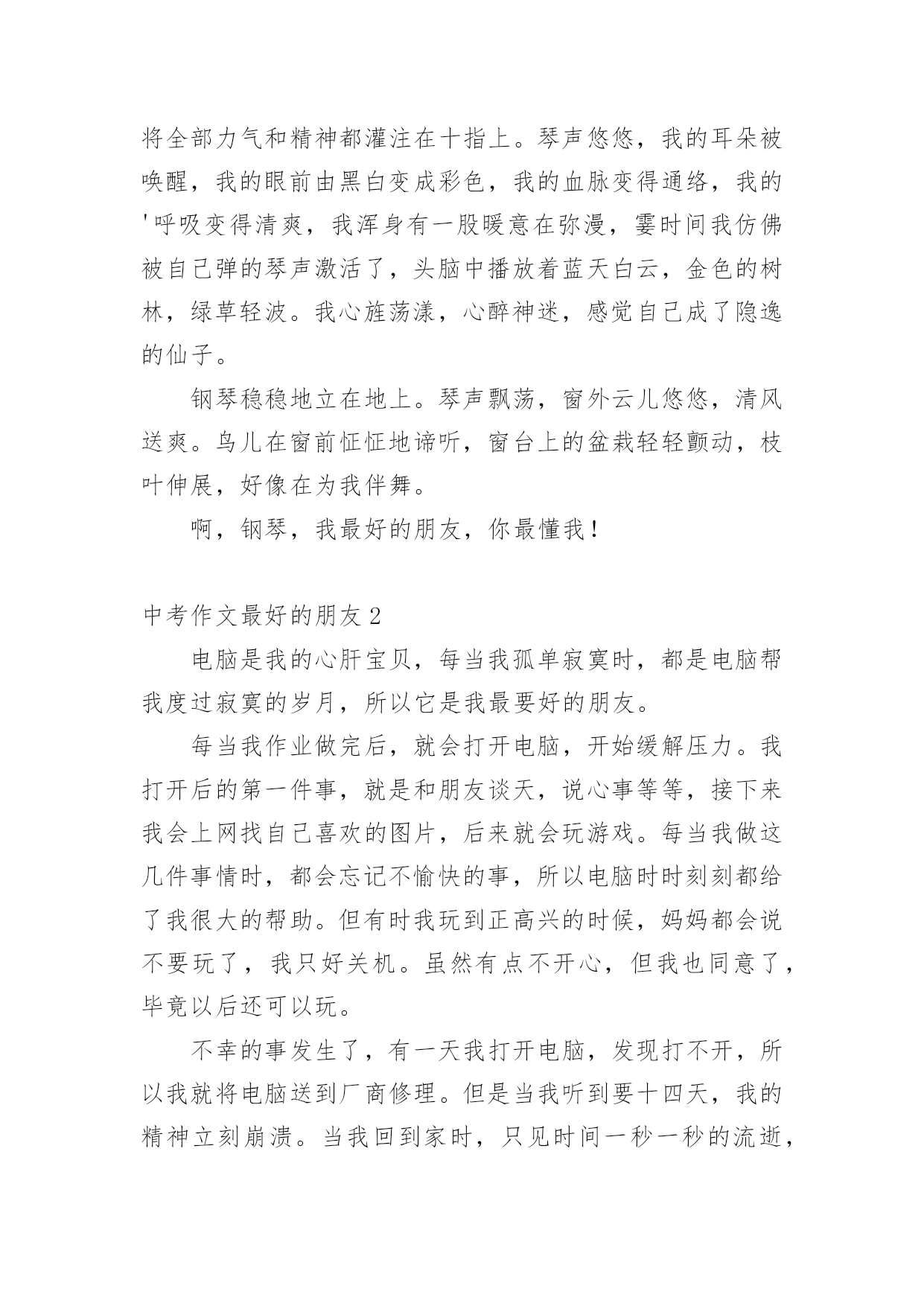 将全部力气和精神都灌注在十指上。琴声悠悠，我的耳朵被唤醒，我的眼前由黑白变成彩色，我的血脉变得通络，我的'呼吸变得清爽，我浑身有一股暖意在弥漫，霎时间我仿佛被自己弹的琴声激活了，头脑中播放着蓝天白云，金色的树林，绿草轻波。我心旌荡漾，心醉神迷，感觉自己成了隐逸的仙子。

钢琴稳稳地立在地上。琴声飘荡，窗外云儿悠悠，清风送爽。鸟儿在窗前怔怔地谛听，窗台上的盆栽轻轻颤动，枝叶伸展，好像在为我伴舞。

啊，钢琴，我最好的朋友，你最懂我！

中考作文最好的朋友2

电脑是我的心肝宝贝，每当我孤单寂寞时，都是电脑帮我度过寂寞的岁月，所以它是我最要好的朋友。

每当我作业做完后，就会打开电脑，开始缓解压力。我打开后的第一件事，就是和朋友谈天，说心事等等，接下来我会上网找自己喜欢的图片，后来就会玩游戏。每当我做这几件事情时，都会忘记不愉快的事，所以电脑时时刻刻都给了我很大的帮助。但有时我玩到正高兴的时候，妈妈都会说不要玩了，我只好关机。虽然有点不开心，但我也同意了，毕竟以后还可以玩。

不幸的事发生了，有一天我打开电脑，发现打不开，所以我就将电脑送到厂商修理。但是当我听到要十四天，我的精神立刻崩溃。当我回到家时，只见时间一秒一秒的流逝，